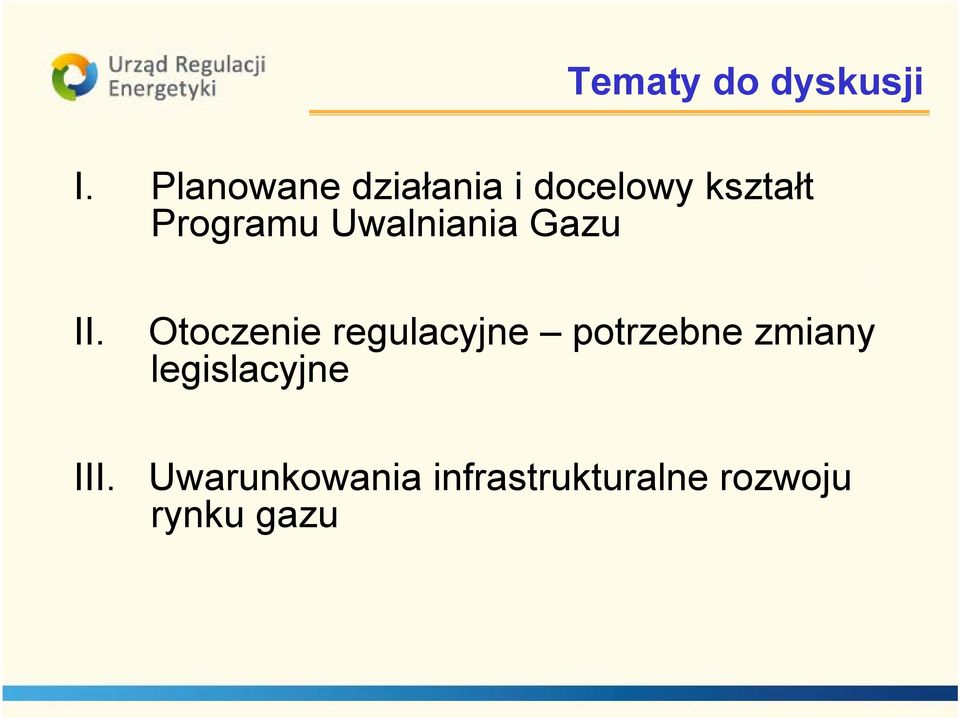 Urząd Regulacji Energetyki

Tematy do dyskusji

I. Planowane działania i docelowy kształt Programu Uwalniania Gazu

II. Otoczenie regulacyjne – potrzebne zmiany legislacyjne

III. Uwarunkowania infrastrukturalne rozwoju rynku gazu